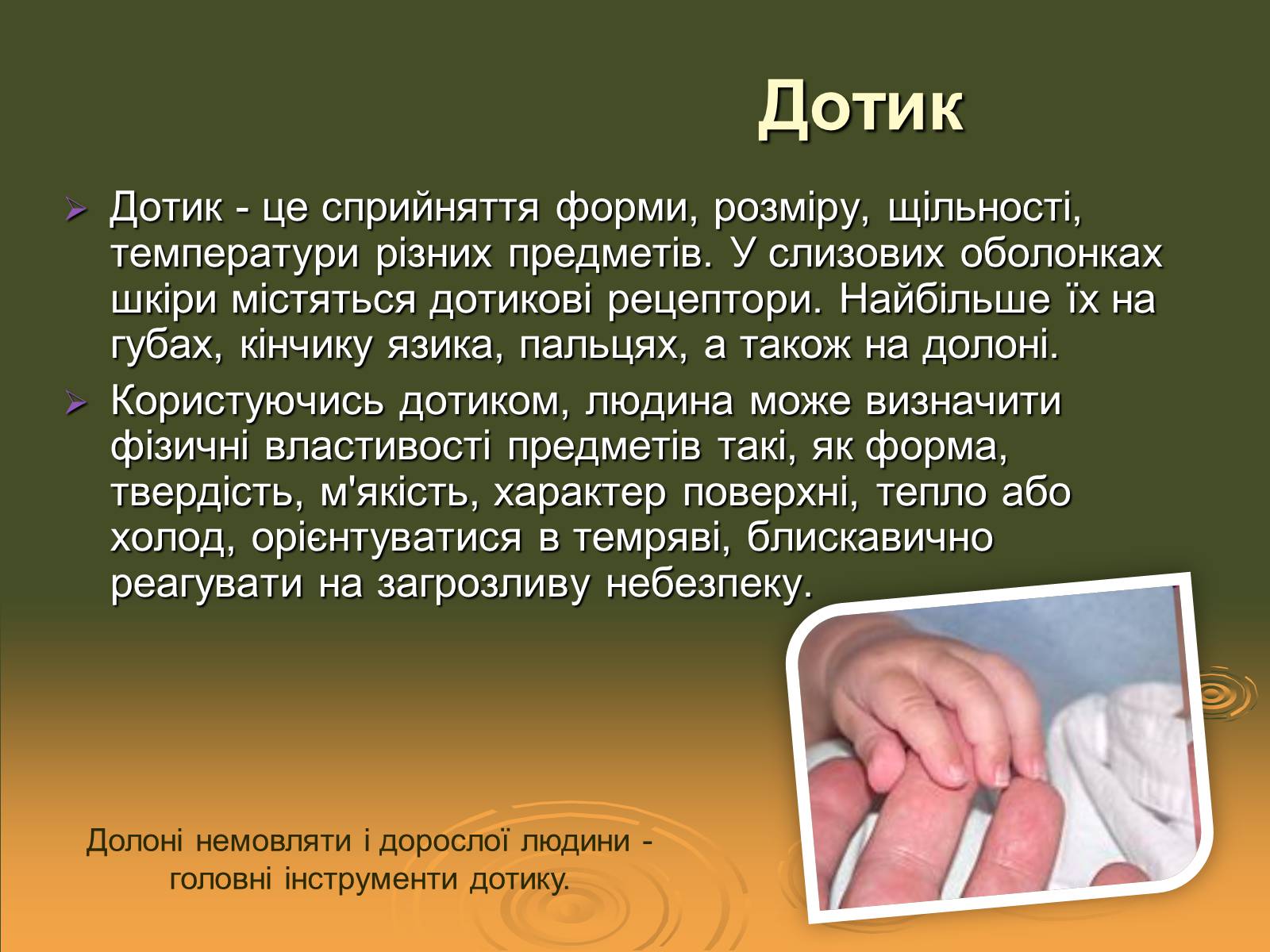 Дотик

Дотик - це сприйняття форми, розміру, щільності, температури різних предметів. У слизових оболонках шкіри містяться дотикові рецептори. Найбільше їх на губах, кінчику язика, пальцях, а також на долоні.

Користуючись дотиком, людина може визначити фізичні властивості предметів такі, як форма, твердість, м'якість, характер поверхні, тепло або холод, орієнтуватися в темряві, блискавично реагувати на загрозливу небезпеку.

Долоні немовляти і дорослої людини - головні інструменти дотику.